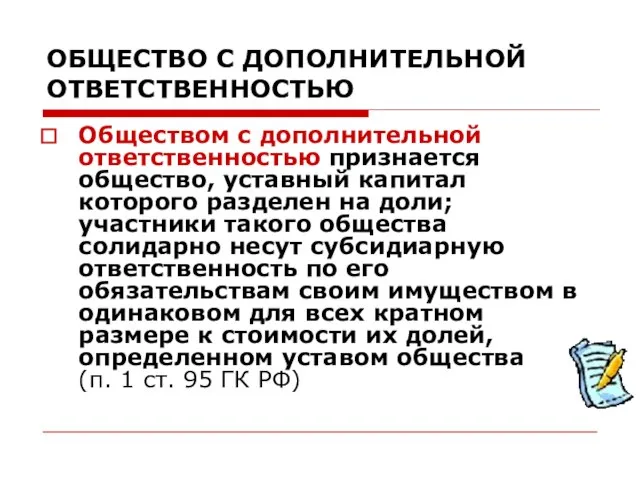 ОБЩЕСТВО С ДОПОЛНИТЕЛЬНОЙ ОТВЕТСТВЕННОСТЬЮ

Обществом с дополнительной ответственностью признается общество, уставный капитал которого разделен на доли; участники такого общества солидарно несут субсидиарную ответственность по его обязательствам своим имуществом в одинаковом для всех кратном размере к стоимости их долей, определенном уставом общества (п. 1 ст. 95 ГК РФ)